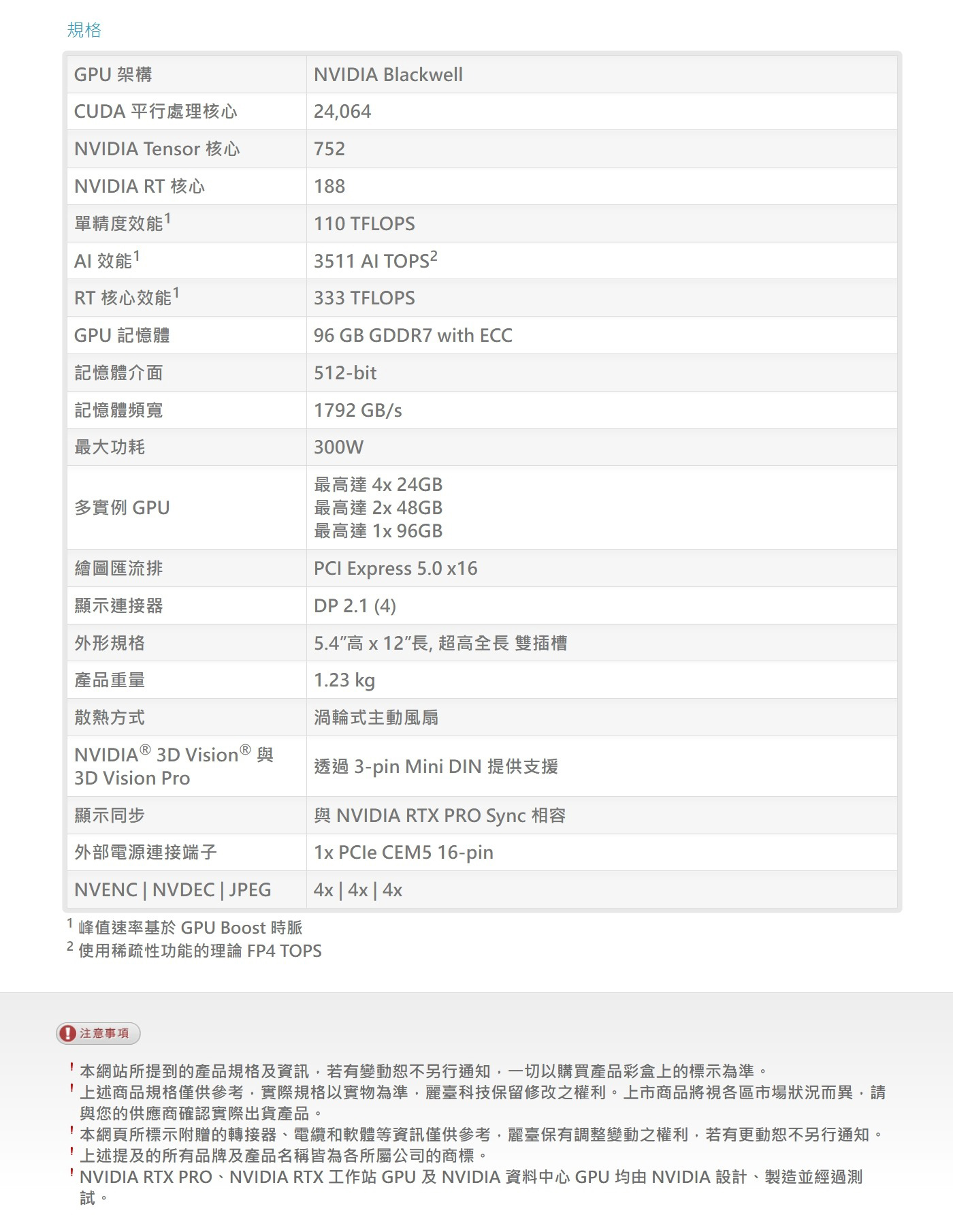 規格

| GPU 架構 | NVIDIA Blackwell |
|---|---|
| CUDA 平行處理核心 | 24,064 |
| NVIDIA Tensor 核心 | 752 |
| NVIDIA RT 核心 | 188 |
| 單精度效能$^{1}$ | 110 TFLOPS |
| AI 效能$^{1}$ | 3511 AI TOPS$^{2}$ |
| RT 核心效能$^{1}$ | 333 TFLOPS |
| GPU 記憶體 | 96 GB GDDR7 with ECC |
| 記憶體介面 | 512-bit |
| 記憶體頻寬 | 1792 GB/s |
| 最大功耗 | 300W |
| 多實例 GPU | 最高達 4x 24GB 最高達 2x 48GB 最高達 1x 96GB |
| 繪圖匯流排 | PCI Express 5.0 x16 |
| 顯示連接器 | DP 2.1 (4) |
| 外形規格 | 5.4"高 x 12"長, 超高全長 雙插槽 |
| 產品重量 | 1.23 kg |
| 散熱方式 | 渦輪式主動風扇 |
| NVIDIA® 3D Vision® 與 3D Vision Pro | 透過 3-pin Mini DIN 提供支援 |
| 顯示同步 | 與 NVIDIA RTX PRO Sync 相容 |
| 外部電源連接端子 | 1x PCIe CEM5 16-pin |
| NVENC \| NVDEC \| JPEG | 4x \| 4x \| 4x |

$^{1}$ 峰值速率基於 GPU Boost 時脈
$^{2}$ 使用稀疏性功能的理論 FP4 TOPS

注意事項

! 本網站所提到的產品規格及資訊，若有變動恕不另行通知，一切以購買產品彩盒上的標示為準。
! 上述商品規格僅供參考，實際規格以實物為準，麗臺科技保留修改之權利。上市商品將視各區市場狀況而異，請與您的供應商確認實際出貨產品。
! 本網頁所標示附贈的轉接器、電纜和軟體等資訊僅供參考，麗臺保有調整變動之權利，若有更動恕不另行通知。
! 上述提及的所有品牌及產品名稱皆為各所屬公司的商標。
! NVIDIA RTX PRO、NVIDIA RTX 工作站 GPU 及 NVIDIA 資料中心 GPU 均由 NVIDIA 設計、製造並經過測試。